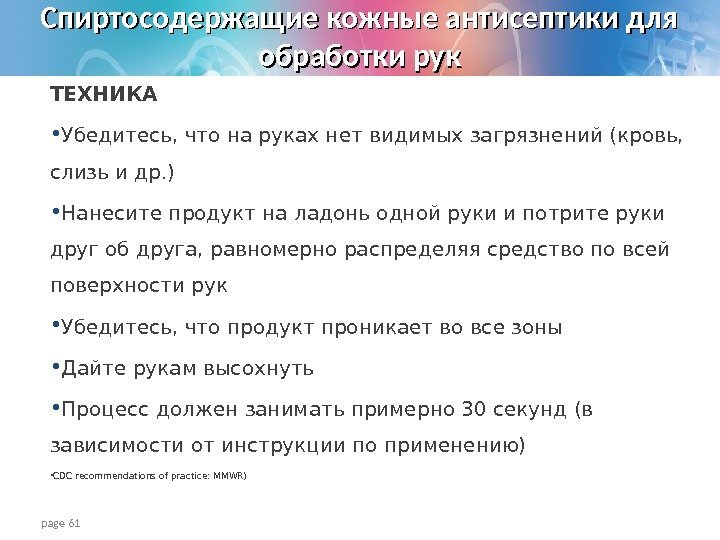 Спиртосодержащие кожные антисептики для обработки рук

ТЕХНИКА

•Убедитесь, что на руках нет видимых загрязнений (кровь, слизь и др.)

•Нанесите продукт на ладонь одной руки и потрите руки друг об друга, равномерно распределяя средство по всей поверхности рук

•Убедитесь, что продукт проникает во все зоны

•Дайте рукам высохнуть

•Процесс должен занимать примерно 30 секунд (в зависимости от инструкции по применению)

•CDC recommendations of practice: MMWR)

page 61